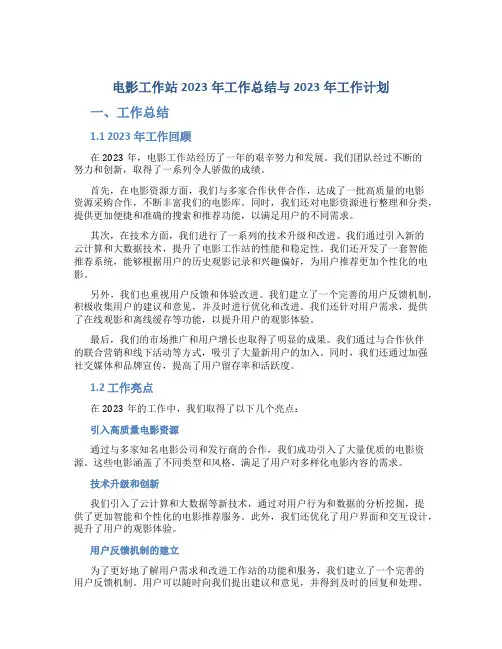 电影工作站 2023 年工作总结与 2023 年工作计划

一、工作总结

1.1 2023 年工作回顾

在 2023 年，电影工作站经历了一年的艰辛努力和发展。我们团队经过不断的努力和创新，取得了一系列令人骄傲的成绩。

首先，在电影资源方面，我们与多家合作伙伴合作，达成了一批高质量的电影资源采购合作，不断丰富我们的电影库。同时，我们还对电影资源进行整理和分类，提供更加便捷和准确的搜索和推荐功能，以满足用户的不同需求。

其次，在技术方面，我们进行了一系列的技术升级和改进。我们通过引入新的云计算和大数据技术，提升了电影工作站的性能和稳定性。我们还开发了一套智能推荐系统，能够根据用户的历史观影记录和兴趣偏好，为用户推荐更加个性化的电影。

另外，我们也重视用户反馈和体验改进。我们建立了一个完善的用户反馈机制，积极收集用户的建议和意见，并及时进行优化和改进。我们还针对用户需求，提供了在线观影和离线缓存等功能，以提升用户的观影体验。

最后，我们的市场推广和用户增长也取得了明显的成果。我们通过与合作伙伴的联合营销和线下活动等方式，吸引了大量新用户的加入。同时，我们还通过加强社交媒体和品牌宣传，提高了用户留存率和活跃度。

1.2 工作亮点

在 2023 年的工作中，我们取得了以下几个亮点：

引入高质量电影资源

通过与多家知名电影公司和发行商的合作，我们成功引入了大量优质的电影资源。这些电影涵盖了不同类型和风格，满足了用户对多样化电影内容的需求。

技术升级和创新

我们引入了云计算和大数据等新技术，通过对用户行为和数据的分析挖掘，提供了更加智能和个性化的电影推荐服务。此外，我们还优化了用户界面和交互设计，提升了用户的观影体验。

用户反馈机制的建立

为了更好地了解用户需求和改进工作站的功能和服务，我们建立了一个完善的用户反馈机制。用户可以随时向我们提出建议和意见，并得到及时的回复和处理。